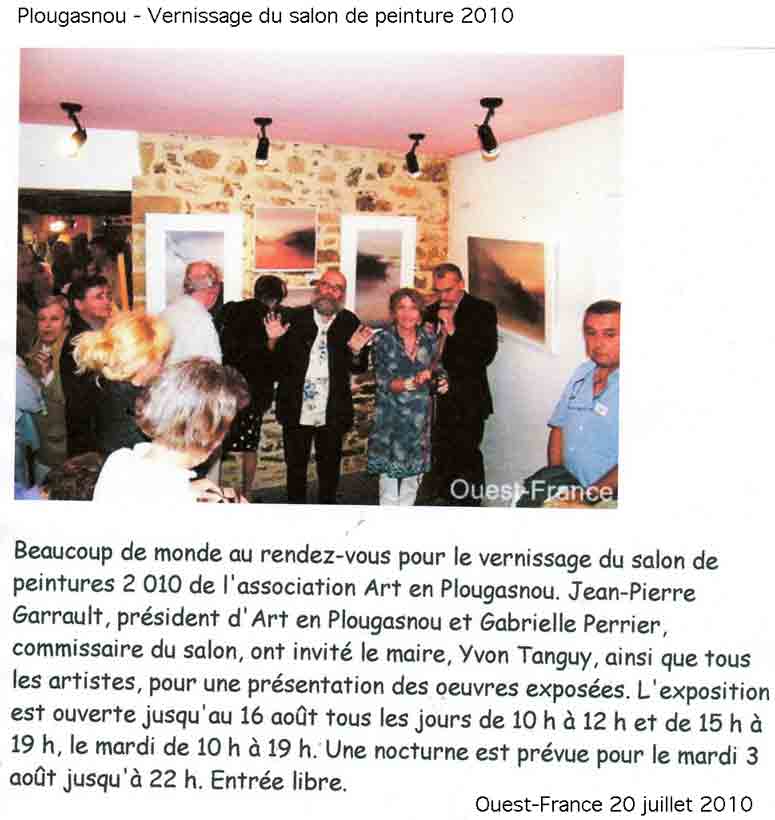 Plougasnou - Vernissage du salon de peinture 2010

Ouest-France

Beaucoup de monde au rendez-vous pour le vernissage du salon de peintures 2 010 de l'association Art en Plougasnou. Jean-Pierre Garrault, président d'Art en Plougasnou et Gabrielle Perrier, commissaire du salon, ont invité le maire, Yvon Tanguy, ainsi que tous les artistes, pour une présentation des oeuvres exposées. L'exposition est ouverte jusqu'au 16 août tous les jours de 10 h à 12 h et de 15 h à 19 h, le mardi de 10 h à 19 h. Une nocturne est prévue pour le mardi 3 août jusqu'à 22 h. Entrée libre.

Ouest-France 20 juillet 2010